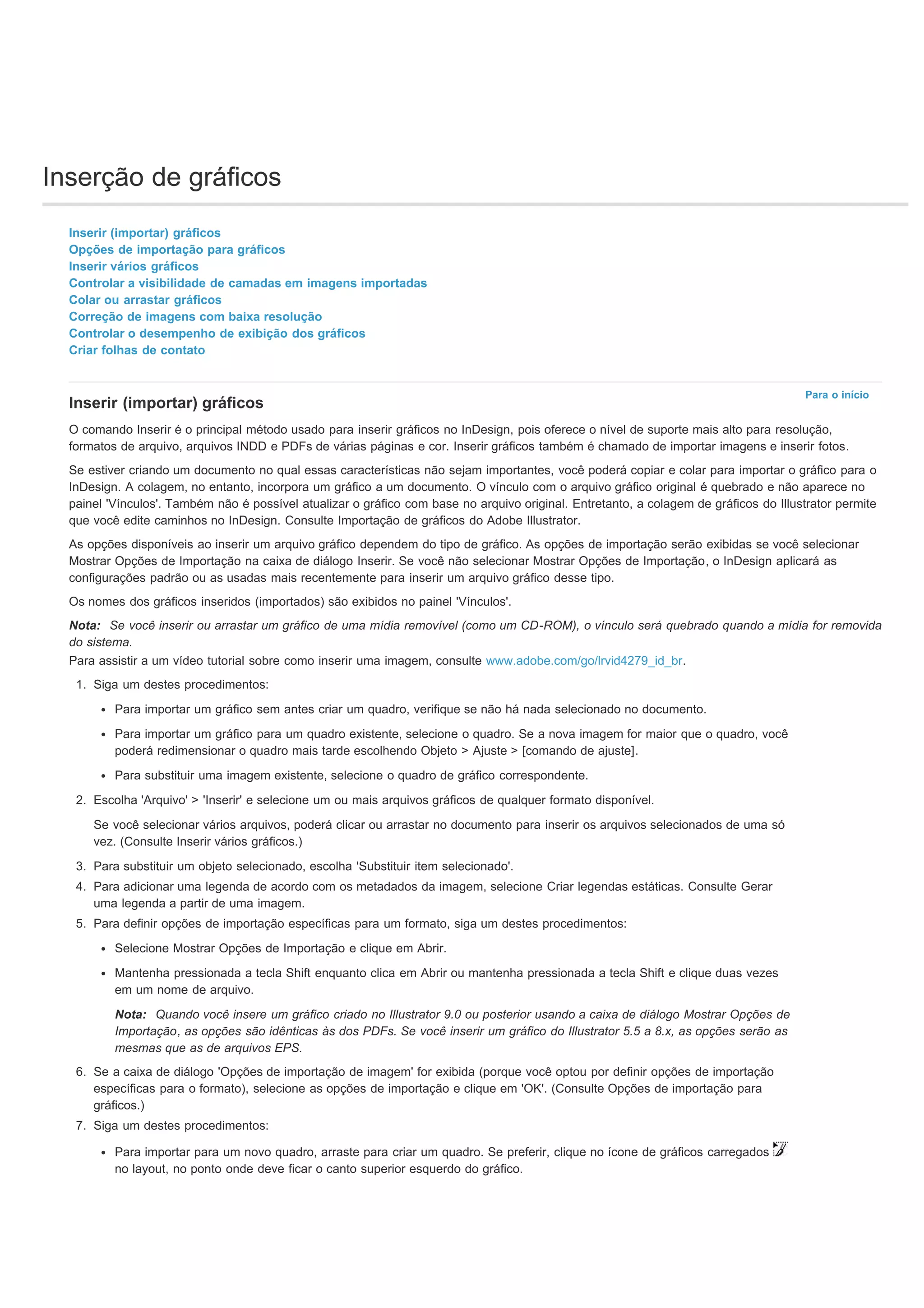 Inserção de gráficos

Inserir (importar) gráficos
Opções de importação para gráficos
Inserir vários gráficos
Controlar a visibilidade de camadas em imagens importadas
Colar ou arrastar gráficos
Correção de imagens com baixa resolução
Controlar o desempenho de exibição dos gráficos
Criar folhas de contato

Para o início

Inserir (importar) gráficos

O comando Inserir é o principal método usado para inserir gráficos no InDesign, pois oferece o nível de suporte mais alto para resolução, formatos de arquivo, arquivos INDD e PDFs de várias páginas e cor. Inserir gráficos também é chamado de importar imagens e inserir fotos.

Se estiver criando um documento no qual essas características não sejam importantes, você poderá copiar e colar para importar o gráfico para o InDesign. A colagem, no entanto, incorpora um gráfico a um documento. O vínculo com o arquivo gráfico original é quebrado e não aparece no painel 'Vínculos'. Também não é possível atualizar o gráfico com base no arquivo original. Entretanto, a colagem de gráficos do Illustrator permite que você edite caminhos no InDesign. Consulte Importação de gráficos do Adobe Illustrator.

As opções disponíveis ao inserir um arquivo gráfico dependem do tipo de gráfico. As opções de importação serão exibidas se você selecionar Mostrar Opções de Importação na caixa de diálogo Inserir. Se você não selecionar Mostrar Opções de Importação, o InDesign aplicará as configurações padrão ou as usadas mais recentemente para inserir um arquivo gráfico desse tipo.

Os nomes dos gráficos inseridos (importados) são exibidos no painel 'Vínculos'.

Nota: Se você inserir ou arrastar um gráfico de uma mídia removível (como um CD-ROM), o vínculo será quebrado quando a mídia for removida do sistema.
Para assistir a um vídeo tutorial sobre como inserir uma imagem, consulte www.adobe.com/go/lrvid4279_id_br.

1. Siga um destes procedimentos:

• Para importar um gráfico sem antes criar um quadro, verifique se não há nada selecionado no documento.

• Para importar um gráfico para um quadro existente, selecione o quadro. Se a nova imagem for maior que o quadro, você poderá redimensionar o quadro mais tarde escolhendo Objeto > Ajuste > [comando de ajuste].

• Para substituir uma imagem existente, selecione o quadro de gráfico correspondente.

2. Escolha 'Arquivo' > 'Inserir' e selecione um ou mais arquivos gráficos de qualquer formato disponível.

Se você selecionar vários arquivos, poderá clicar ou arrastar no documento para inserir os arquivos selecionados de uma só vez. (Consulte Inserir vários gráficos.)

3. Para substituir um objeto selecionado, escolha 'Substituir item selecionado'.
4. Para adicionar uma legenda de acordo com os metadados da imagem, selecione Criar legendas estáticas. Consulte Gerar uma legenda a partir de uma imagem.
5. Para definir opções de importação específicas para um formato, siga um destes procedimentos:

• Selecione Mostrar Opções de Importação e clique em Abrir.

• Mantenha pressionada a tecla Shift enquanto clica em Abrir ou mantenha pressionada a tecla Shift e clique duas vezes em um nome de arquivo.

Nota: Quando você insere um gráfico criado no Illustrator 9.0 ou posterior usando a caixa de diálogo Mostrar Opções de Importação, as opções são idênticas às dos PDFs. Se você inserir um gráfico do Illustrator 5.5 a 8.x, as opções serão as mesmas que as de arquivos EPS.

6. Se a caixa de diálogo 'Opções de importação de imagem' for exibida (porque você optou por definir opções de importação específicas para o formato), selecione as opções de importação e clique em 'OK'. (Consulte Opções de importação para gráficos.)
7. Siga um destes procedimentos:

• Para importar para um novo quadro, arraste para criar um quadro. Se preferir, clique no ícone de gráficos carregados no layout, no ponto onde deve ficar o canto superior esquerdo do gráfico.